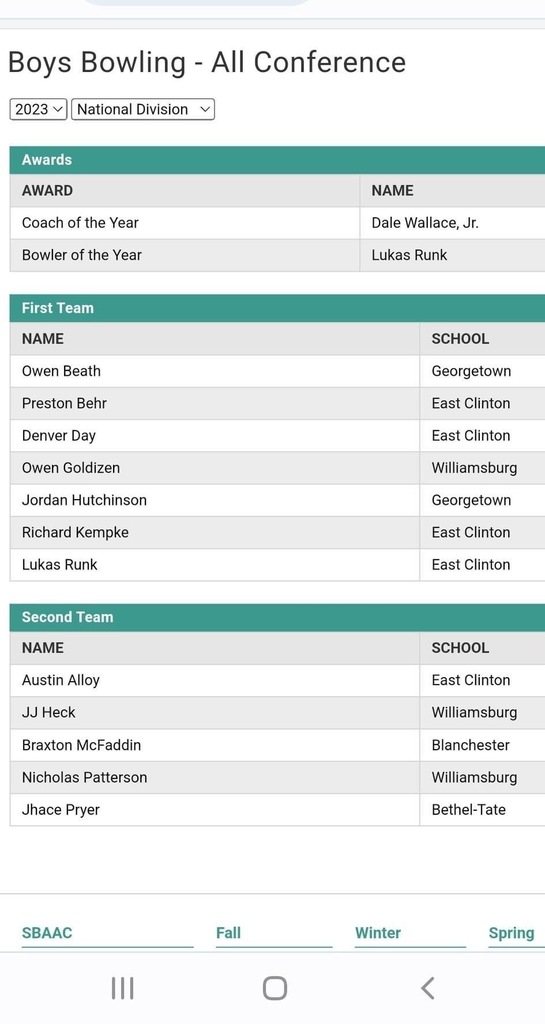 Boys Bowling - All Conference

2023 National Division

Awards

| AWARD | NAME |
|---|---|
| Coach of the Year | Dale Wallace, Jr. |
| Bowler of the Year | Lukas Runk |

First Team

| NAME | SCHOOL |
|---|---|
| Owen Beath | Georgetown |
| Preston Behr | East Clinton |
| Denver Day | East Clinton |
| Owen Goldizen | Williamsburg |
| Jordan Hutchinson | Georgetown |
| Richard Kempke | East Clinton |
| Lukas Runk | East Clinton |

Second Team

| NAME | SCHOOL |
|---|---|
| Austin Alloy | East Clinton |
| JJ Heck | Williamsburg |
| Braxton McFaddin | Blanchester |
| Nicholas Patterson | Williamsburg |
| Jhace Pryer | Bethel-Tate |

SBAAC Fall Winter Spring